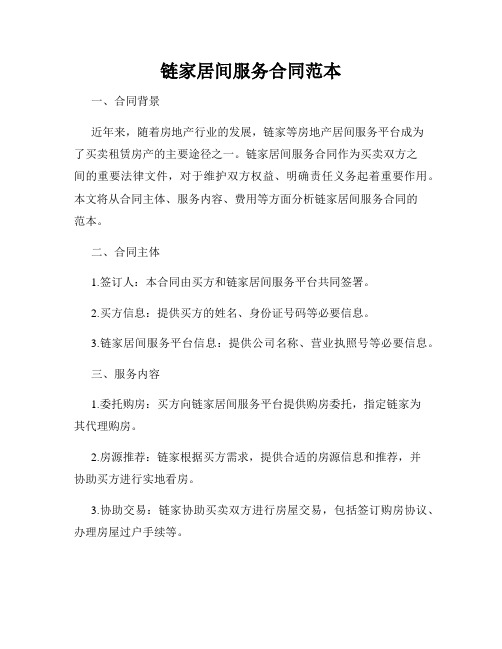 链家居间服务合同范本

一、合同背景

近年来，随着房地产行业的发展，链家等房地产居间服务平台成为了买卖租赁房产的主要途径之一。链家居间服务合同作为买卖双方之间的重要法律文件，对于维护双方权益、明确责任义务起着重要作用。本文将从合同主体、服务内容、费用等方面分析链家居间服务合同的范本。

二、合同主体

1.签订人：本合同由买方和链家居间服务平台共同签署。

2.买方信息：提供买方的姓名、身份证号码等必要信息。

3.链家居间服务平台信息：提供公司名称、营业执照号等必要信息。

三、服务内容

1.委托购房：买方向链家居间服务平台提供购房委托，指定链家为其代理购房。

2.房源推荐：链家根据买方需求，提供合适的房源信息和推荐，并协助买方进行实地看房。

3.协助交易：链家协助买卖双方进行房屋交易，包括签订购房协议、办理房屋过户手续等。